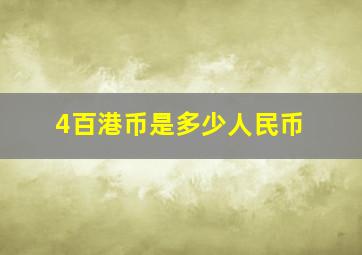 4百港币是多少人民币